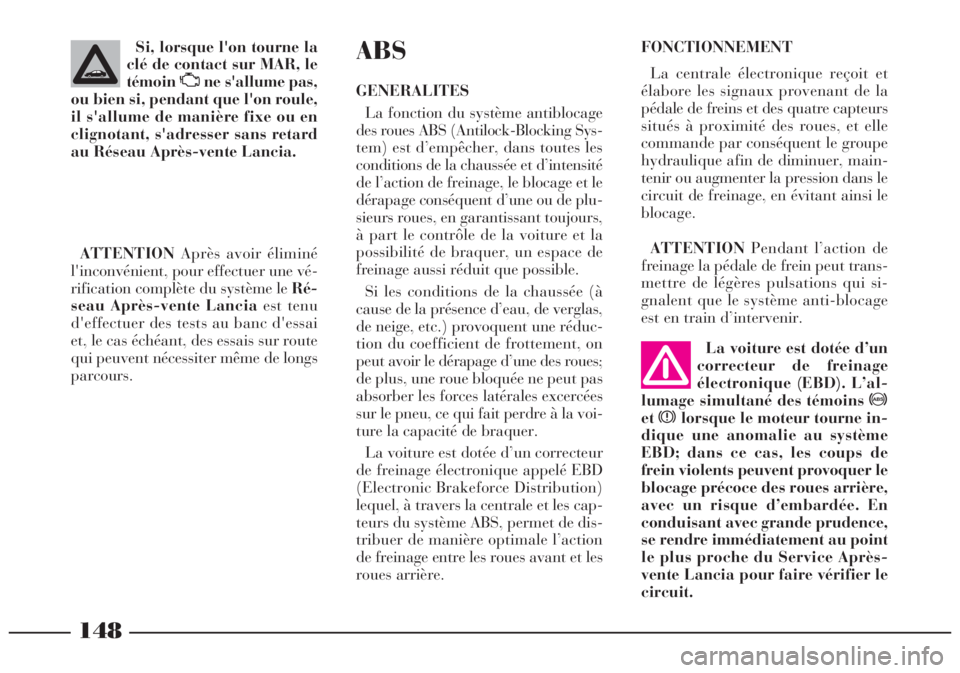 Si, lorsque l'on tourne la clé de contact sur MAR, le témoin ne s'allume pas, ou bien si, pendant que l'on roule, il s'allume de manière fixe ou en clignotant, s'adresser sans retard au Réseau Après-vente Lancia.

ATTENTION Après avoir éliminé l'inconvénient, pour effectuer une vérification complète du système le Réseau Après-vente Lancia est tenu d'effectuer des tests au banc d'essai et, le cas échéant, des essais sur route qui peuvent nécessiter même de longs parcours.

ABS

GENERALITES

La fonction du système antiblocage des roues ABS (Antilock-Blocking System) est d'empêcher, dans toutes les conditions de la chaussée et d'intensité de l'action de freinage, le blocage et le dérapage conséquent d'une ou de plusieurs roues, en garantissant toujours, à part le contrôle de la voiture et la possibilité de braquer, un espace de freinage aussi réduit que possible.

Si les conditions de la chaussée (à cause de la présence d'eau, de verglas, de neige, etc.) provoquent une réduction du coefficient de frottement, on peut avoir le dérapage d'une des roues; de plus, une roue bloquée ne peut pas absorber les forces latérales excercées sur le pneu, ce qui fait perdre à la voiture la capacité de braquer.

La voiture est dotée d'un correcteur de freinage électronique appelé EBD (Electronic Brakeforce Distribution) lequel, à travers la centrale et les capteurs du système ABS, permet de distribuer de manière optimale l'action de freinage entre les roues avant et les roues arrière.

FONCTIONNEMENT

La centrale électronique reçoit et élabore les signaux provenant de la pédale de freins et des quatre capteurs situés à proximité des roues, et elle commande par conséquent le groupe hydraulique afin de diminuer, maintenir ou augmenter la pression dans le circuit de freinage, en évitant ainsi le blocage.

ATTENTION Pendant l'action de freinage la pédale de frein peut transmettre de légères pulsations qui signalent que le système anti-blocage est en train d'intervenir.

La voiture est dotée d'un correcteur de freinage électronique (EBD). L'allumage simultané des témoins et lorsque le moteur tourne indique une anomalie au système EBD; dans ce cas, les coups de frein violents peuvent provoquer le blocage précoce des roues arrière, avec un risque d'embardée. En conduisant avec grande prudence, se rendre immédiatement au point le plus proche du Service Après-vente Lancia pour faire vérifier le circuit.

148

carmanualsonline.info